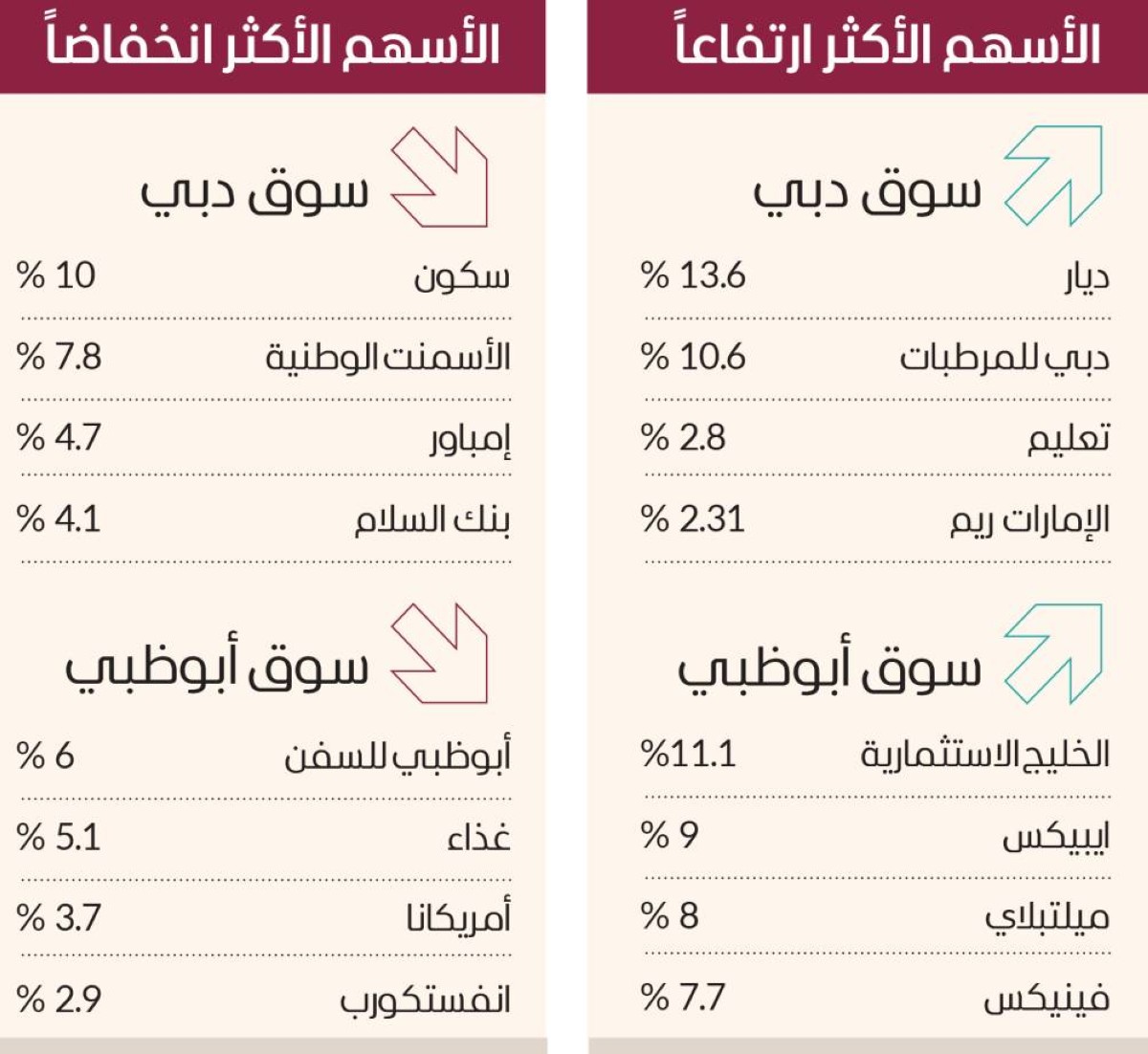 الأسهم الأكثر ارتفاعاً

سوق دبي

| ديار | % 13.6 |
|---|---|
| دبي للمرطبات | % 10.6 |
| تعليم | % 2.8 |
| الإمارات ريم | % 2.31 |

سوق أبوظبي

| الخليج الاستثمارية | %11.1 |
|---|---|
| ايبيكس | % 9 |
| ميلتبلاي | % 8 |
| فينيكس | % 7.7 |

الأسهم الأكثر انخفاضاً

سوق دبي

| سكون | % 10 |
|---|---|
| الأسمنت الوطنية | % 7.8 |
| إمباور | % 4.7 |
| بنك السلام | % 4.1 |

سوق أبوظبي

| أبوظبي للسفن | % 6 |
|---|---|
| غذاء | % 5.1 |
| أمريكانا | % 3.7 |
| انفستكورب | % 2.9 |